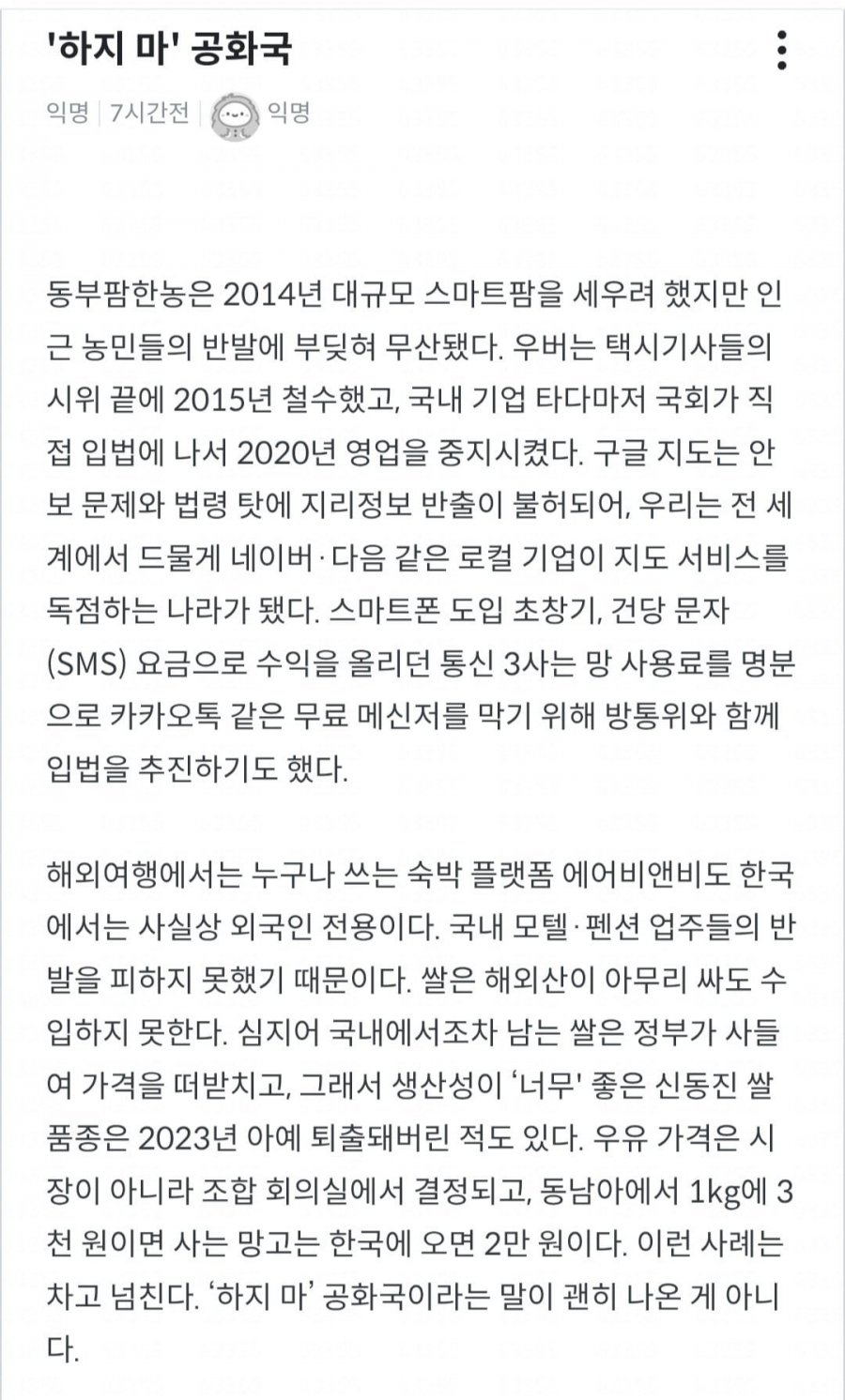 '하지 마' 공화국

익명 | 7시간전 | 익명

동부팜한농은 2014년 대규모 스마트팜을 세우려 했지만 인근 농민들의 반발에 부딪혀 무산됐다. 우버는 택시기사들의 시위 끝에 2015년 철수했고, 국내 기업 타다마저 국회가 직접 입법에 나서 2020년 영업을 중지시켰다. 구글 지도는 안보 문제와 법령 탓에 지리정보 반출이 불허되어, 우리는 전 세계에서 드물게 네이버·다음 같은 로컬 기업이 지도 서비스를 독점하는 나라가 됐다. 스마트폰 도입 초창기, 건당 문자(SMS) 요금으로 수익을 올리던 통신 3사는 망 사용료를 명분으로 카카오톡 같은 무료 메신저를 막기 위해 방통위와 함께 입법을 추진하기도 했다.

해외여행에서는 누구나 쓰는 숙박 플랫폼 에어비앤비도 한국에서는 사실상 외국인 전용이다. 국내 모텔·펜션 업주들의 반발을 피하지 못했기 때문이다. 쌀은 해외산이 아무리 싸도 수입하지 못한다. 심지어 국내에서조차 남는 쌀은 정부가 사들여 가격을 떠받치고, 그래서 생산성이 '너무' 좋은 신동진 쌀 품종은 2023년 아예 퇴출돼버린 적도 있다. 우유 가격은 시장이 아니라 조합 회의실에서 결정되고, 동남아에서 1kg에 3천 원이면 사는 망고는 한국에 오면 2만 원이다. 이런 사례는 차고 넘친다. '하지 마' 공화국이라는 말이 괜히 나온 게 아니다.